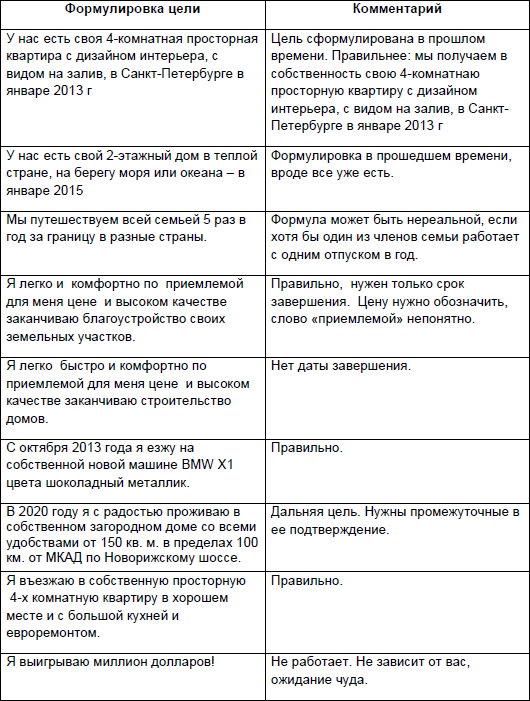 | Формулировка цели | Комментарий |
|---|---|
| У нас есть своя 4-комнатная просторная квартира с дизайном интерьера, с видом на залив, в Санкт-Петербурге в январе 2013 г | Цель сформулирована в прошлом времени. Правильнее: мы получаем в собственность свою 4-комнатнаю просторную квартиру с дизайном интерьера, с видом на залив, в Санкт-Петербурге в январе 2013 г |
| У нас есть свой 2-этажный дом в теплой стране, на берегу моря или океана – в январе 2015 | Формулировка в прошедшем времени, вроде все уже есть. |
| Мы путешествуем всей семьей 5 раз в год за границу в разные страны. | Формула может быть нереальной, если хотя бы один из членов семьи работает с одним отпуском в год. |
| Я легко и комфортно по приемлемой для меня цене и высоком качестве заканчиваю благоустройство своих земельных участков. | Правильно, нужен только срок завершения. Цену нужно обозначить, слово «приемлемой» непонятно. |
| Я легко быстро и комфортно по приемлемой для меня цене и высоком качестве заканчиваю строительство домов. | Нет даты завершения. |
| С октября 2013 года я езжу на собственной новой машине BMW X1 цвета шоколадный металлик. | Правильно. |
| В 2020 году я с радостью проживаю в собственном загородном доме со всеми удобствами от 150 кв. м. в пределах 100 км. от МКАД по Новорижскому шоссе. | Дальняя цель. Нужны промежуточные в ее подтверждение. |
| Я въезжаю в собственную просторную 4-х комнатную квартиру в хорошем месте и с большой кухней и евроремонтом. | Правильно. |
| Я выигрываю миллион долларов! | Не работает. Не зависит от вас, ожидание чуда. |